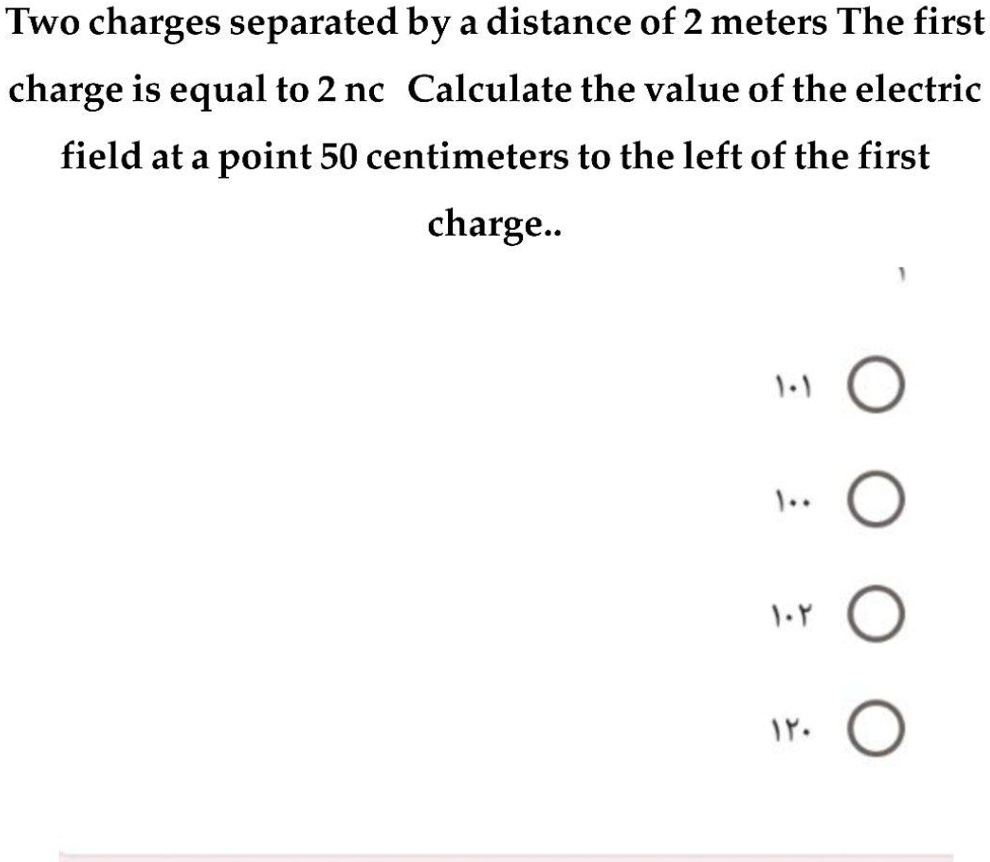 Two charges separated by a distance of 2 meters The first charge is equal to 2 nc  Calculate the value of the electric field at a point 50 centimeters to the left of the first charge..

١

١٠١

١٠٠

١٠٢

١٢٠